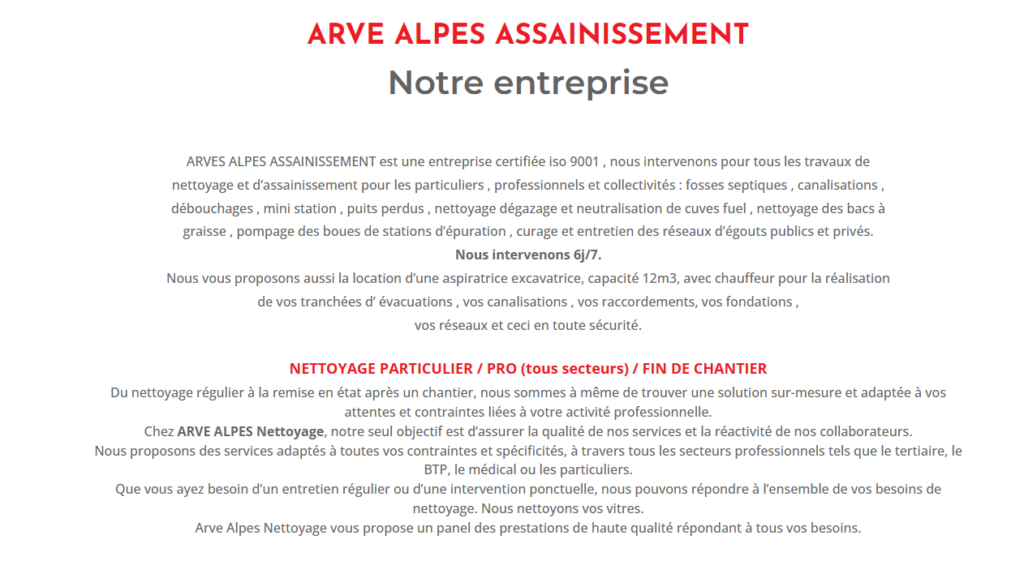 ARVE ALPES ASSAINISSEMENT
Notre entreprise

ARVES ALPES ASSAINISSEMENT est une entreprise certifiée iso 9001 , nous intervenons pour tous les travaux de nettoyage et d'assainissement pour les particuliers , professionnels et collectivités : fosses septiques , canalisations , débouchages , mini station , puits perdus , nettoyage dégazage et neutralisation de cuves fuel , nettoyage des bacs à graisse , pompage des boues de stations d'épuration , curage et entretien des réseaux d'égouts publics et privés.
Nous intervenons 6j/7.
Nous vous proposons aussi la location d'une aspiratrice excavatrice, capacité 12m3, avec chauffeur pour la réalisation de vos tranchées d' évacuations , vos canalisations , vos raccordements, vos fondations ,
vos réseaux et ceci en toute sécurité.

NETTOYAGE PARTICULIER / PRO (tous secteurs) / FIN DE CHANTIER
Du nettoyage régulier à la remise en état après un chantier, nous sommes à même de trouver une solution sur-mesure et adaptée à vos attentes et contraintes liées à votre activité professionnelle.
Chez ARVE ALPES Nettoyage, notre seul objectif est d'assurer la qualité de nos services et la réactivité de nos collaborateurs.
Nous proposons des services adaptés à toutes vos contraintes et spécificités, à travers tous les secteurs professionnels tels que le tertiaire, le BTP, le médical ou les particuliers.
Que vous ayez besoin d'un entretien régulier ou d'une intervention ponctuelle, nous pouvons répondre à l'ensemble de vos besoins de nettoyage. Nous nettoyons vos vitres.
Arve Alpes Nettoyage vous propose un panel des prestations de haute qualité répondant à tous vos besoins.